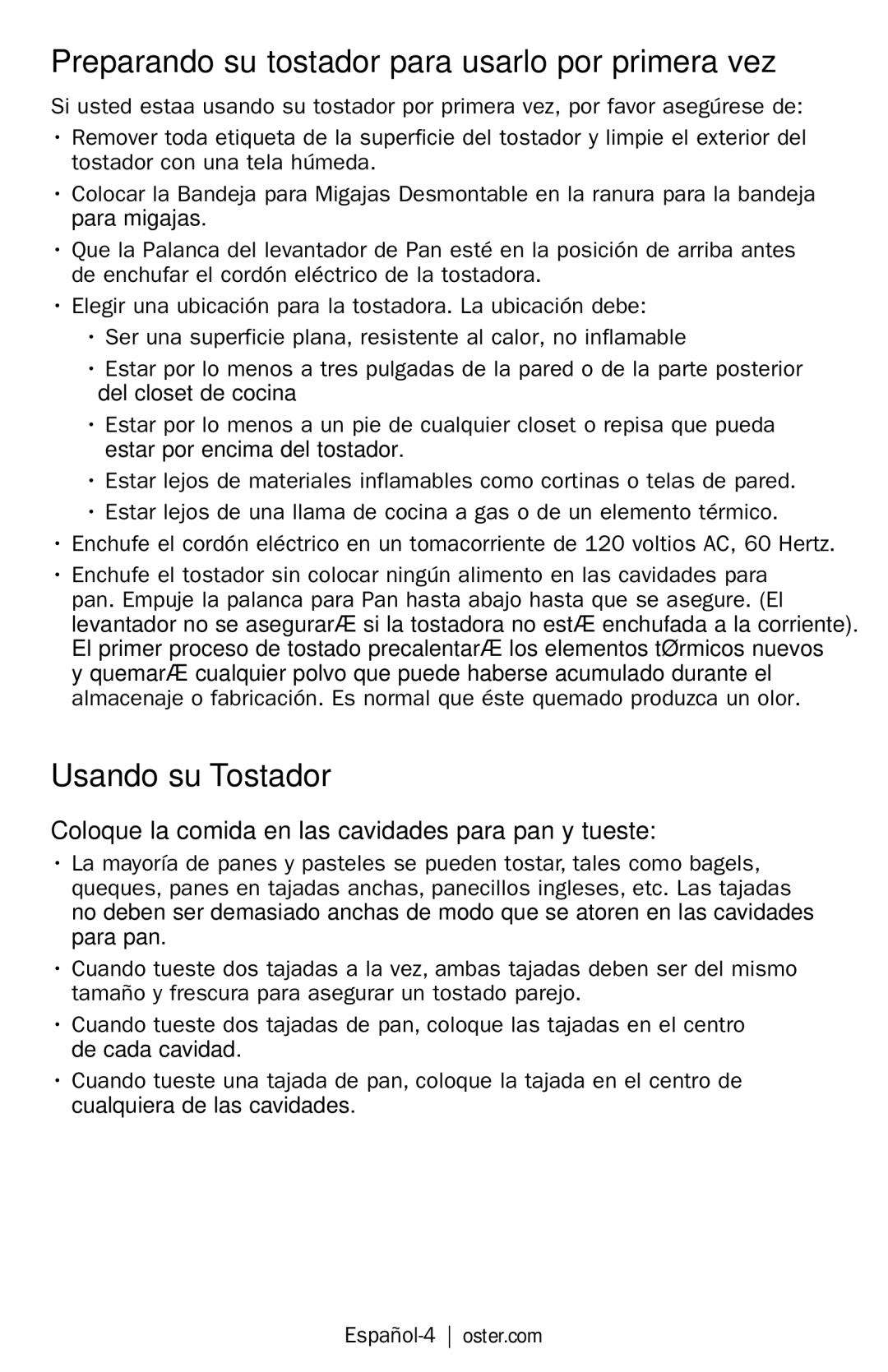 Preparando su tostador para usarlo por primera vez

Si usted estaa usando su tostador por primera vez, por favor asegúrese de:

• Remover toda etiqueta de la superficie del tostador y limpie el exterior del tostador con una tela húmeda.

• Colocar la Bandeja para Migajas Desmontable en la ranura para la bandeja para migajas.

• Que la Palanca del levantador de Pan esté en la posición de arriba antes de enchufar el cordón eléctrico de la tostadora.

• Elegir una ubicación para la tostadora. La ubicación debe:

• Ser una superficie plana, resistente al calor, no inflamable

• Estar por lo menos a tres pulgadas de la pared o de la parte posterior del closet de cocina

• Estar por lo menos a un pie de cualquier closet o repisa que pueda estar por encima del tostador.

• Estar lejos de materiales inflamables como cortinas o telas de pared.

• Estar lejos de una llama de cocina a gas o de un elemento térmico.

• Enchufe el cordón eléctrico en un tomacorriente de 120 voltios AC, 60 Hertz.

• Enchufe el tostador sin colocar ningún alimento en las cavidades para pan. Empuje la palanca para Pan hasta abajo hasta que se asegure. (El levantador no se asegurarÆ si la tostadora no estÆ enchufada a la corriente). El primer proceso de tostado precalentarÆ los elementos tØrmicos nuevos y quemarÆ cualquier polvo que puede haberse acumulado durante el almacenaje o fabricación. Es normal que éste quemado produzca un olor.

Usando su Tostador

Coloque la comida en las cavidades para pan y tueste:

• La mayoría de panes y pasteles se pueden tostar, tales como bagels, queques, panes en tajadas anchas, panecillos ingleses, etc. Las tajadas no deben ser demasiado anchas de modo que se atoren en las cavidades para pan.

• Cuando tueste dos tajadas a la vez, ambas tajadas deben ser del mismo tamaño y frescura para asegurar un tostado parejo.

• Cuando tueste dos tajadas de pan, coloque las tajadas en el centro de cada cavidad.

• Cuando tueste una tajada de pan, coloque la tajada en el centro de cualquiera de las cavidades.

Español-4 | oster.com